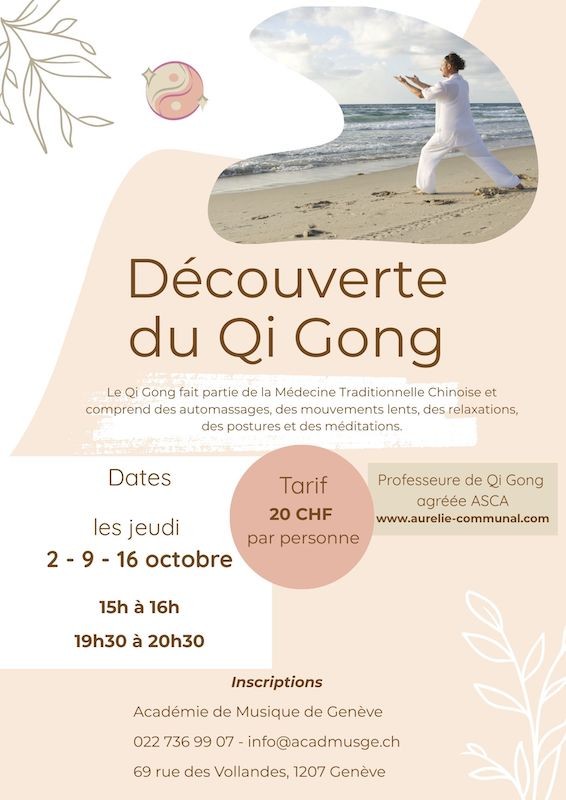 Découverte du Qi Gong

Le Qi Gong fait partie de la Médecine Traditionnelle Chinoise et comprend des automassages, des mouvements lents, des relaxations, des postures et des méditations.

Dates

les jeudi

2 - 9 - 16 octobre

15h à 16h

19h30 à 20h30

Tarif

20 CHF

par personne

Professeure de Qi Gong
agréée ASCA
www.aurelie-communal.com

Inscriptions

Académie de Musique de Genève

022 736 99 07 - info@acadmusge.ch

69 rue des Vollandes, 1207 Genève